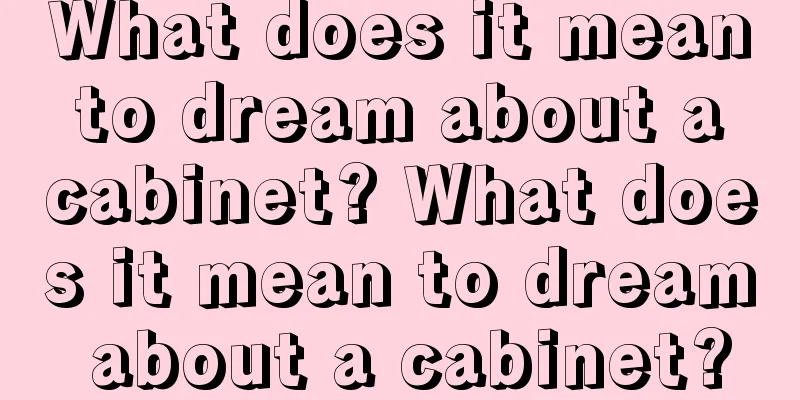 What does it mean to dream about a cabinet? What does it mean to dream about a cabinet?